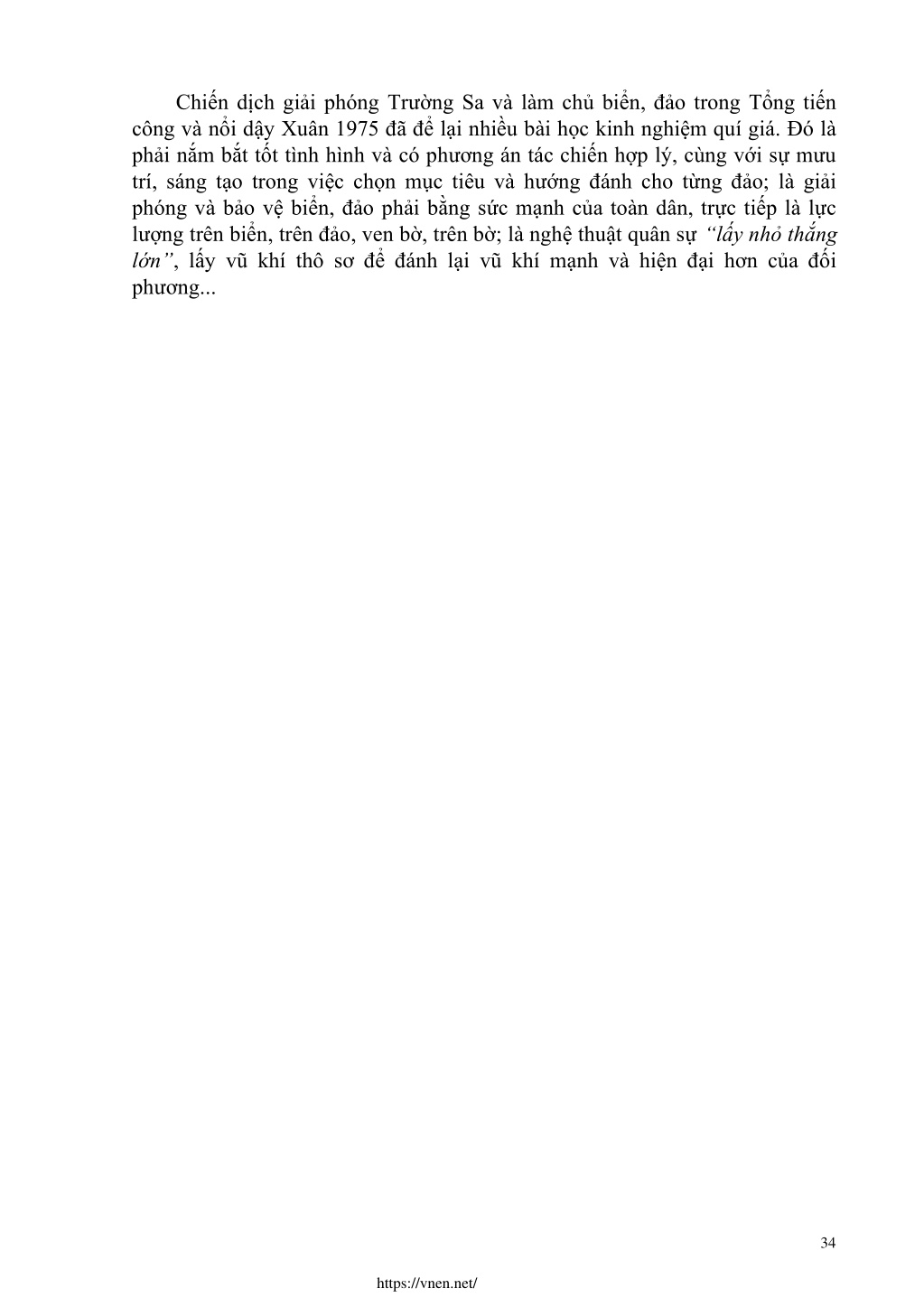 Chiến dịch giải phóng Trường Sa và làm chủ biển, đảo trong Tổng tiến công và nổi dậy Xuân 1975 đã để lại nhiều bài học kinh nghiệm quí giá. Đó là phải nắm bắt tốt tình hình và có phương án tác chiến hợp lý, cùng với sự mưu trí, sáng tạo trong việc chọn mục tiêu và hướng đánh cho từng đảo; là giải phóng và bảo vệ biển, đảo phải bằng sức mạnh của toàn dân, trực tiếp là lực lượng trên biển, trên đảo, ven bờ, trên bờ; là nghệ thuật quân sự "lấy nhỏ thắng lớn", lấy vũ khí thô sơ để đánh lại vũ khí mạnh và hiện đại hơn của đối phương...

34

https://vnen.net/